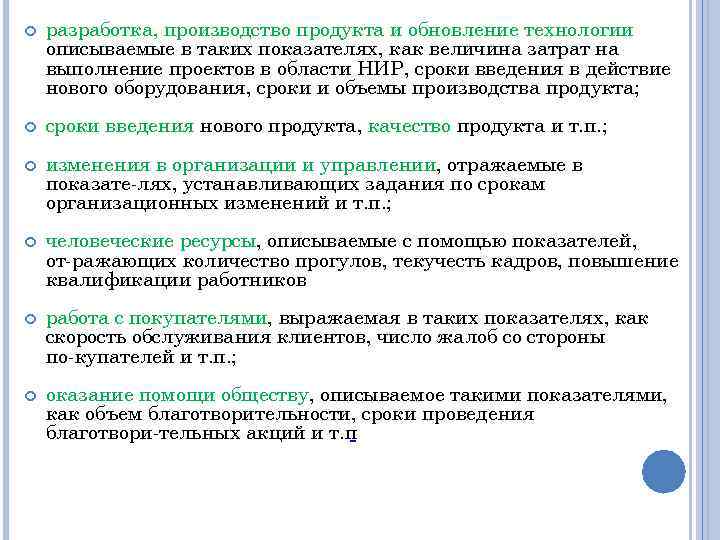 разработка, производство продукта и обновление технологии описываемые в таких показателях, как величина затрат на выполнение проектов в области НИР, сроки введения в действие нового оборудования, сроки и объемы производства продукта;

сроки введения нового продукта, качество продукта и т.п.;

изменения в организации и управлении, отражаемые в показате-лях, устанавливающих задания по срокам организационных изменений и т.п.;

человеческие ресурсы, описываемые с помощью показателей, от-ражающих количество прогулов, текучесть кадров, повышение квалификации работников

работа с покупателями, выражаемая в таких показателях, как скорость обслуживания клиентов, число жалоб со стороны по-купателей и т.п.;

оказание помощи обществу, описываемое такими показателями, как объем благотворительности, сроки проведения благотвори-тельных акций и т.п